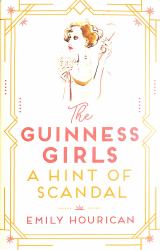 The
GUINNESS
GIRLS
A HINT OF
SCANDAL

EMILY HOURICAN